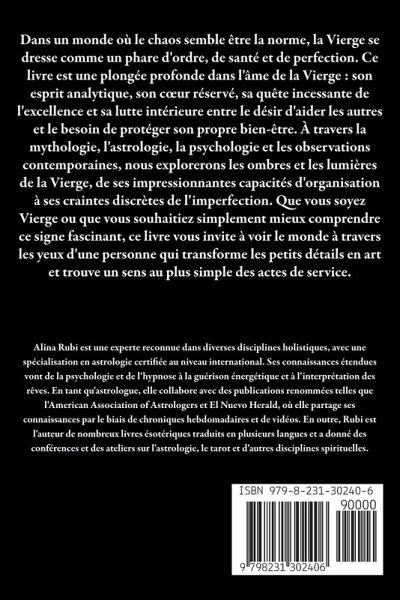 Dans un monde où le chaos semble être la norme, la Vierge se dresse comme un phare d'ordre, de santé et de perfection. Ce livre est une plongée profonde dans l'âme de la Vierge : son esprit analytique, son cœur réservé, sa quête incessante de l'excellence et sa lutte intérieure entre le désir d'aider les autres et le besoin de protéger son propre bien-être. À travers la mythologie, l'astrologie, la psychologie et les observations contemporaines, nous explorerons les ombres et les lumières de la Vierge, de ses impressionnantes capacités d'organisation à ses craintes discrètes de l'imperfection. Que vous soyez Vierge ou que vous souhaitiez simplement mieux comprendre ce signe fascinant, ce livre vous invite à voir le monde à travers les yeux d'une personne qui transforme les petits détails en art et trouve un sens au plus simple des actes de service.

Alina Rubi est une experte reconnue dans diverses disciplines holistiques, avec une spécialisation en astrologie certifiée au niveau international. Ses connaissances étendues vont de la psychologie et de l'hypnose à la guérison énergétique et à l'interprétation des rêves. En tant qu'astrologue, elle collabore avec des publications renommées telles que l'American Association of Astrologers et El Nuevo Herald, où elle partage ses connaissances par le biais de chroniques hebdomadaires et de vidéos. En outre, Rubi est l'auteur de nombreux livres ésotériques traduits en plusieurs langues et a donné des conférences et des ateliers sur l'astrologie, le tarot et d'autres disciplines spirituelles.

ISBN 979-8-231-30240-6

90000

9 798231 302406